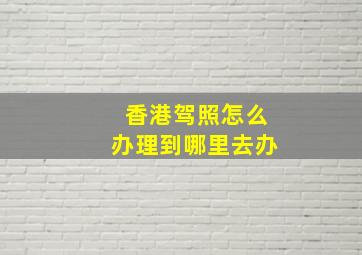 香港驾照怎么
办理到哪里去办